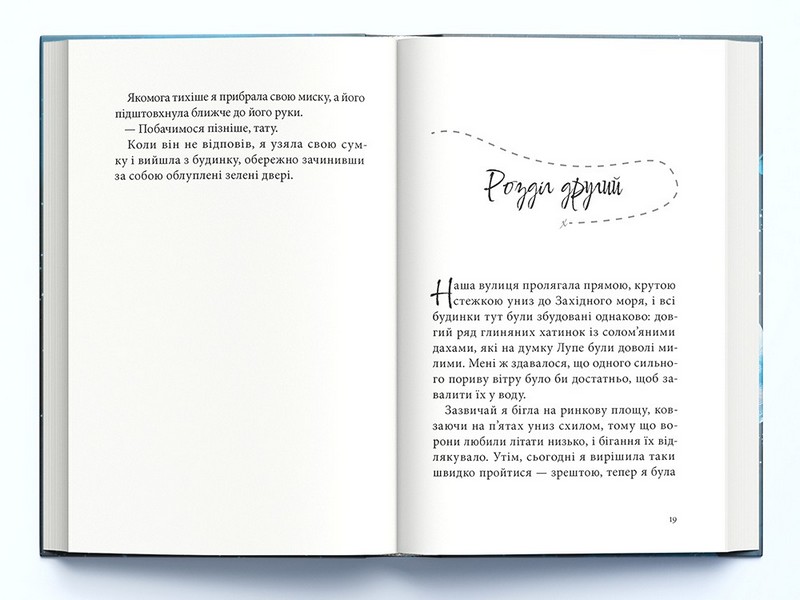 Якомога тихіше я прибрала свою миску, а його підштовхнула ближче до його руки.

— Побачимося пізніше, тату.

Коли він не відповів, я узяла свою сумку і вийшла з будинку, обережно зачинивши за собою облуплені зелені двері.

Розділ другий

Наша вулиця пролягала прямою, крутою стежкою униз до Західного моря, і всі будинки тут були збудовані однаково: довгий ряд глиняних хатинок із солом'яними дахами, які на думку Лупе були доволі милими. Мені ж здавалося, що одного сильного пориву вітру було би достатньо, щоб завалити їх у воду.

Зазвичай я бігла на ринкову площу, ковзаючи на п'ятах униз схилом, тому що ворони любили літати низько, і бігання їх відлякувало. Утім, сьогодні я вирішила таки швидко пройтися — зрештою, тепер я була

19